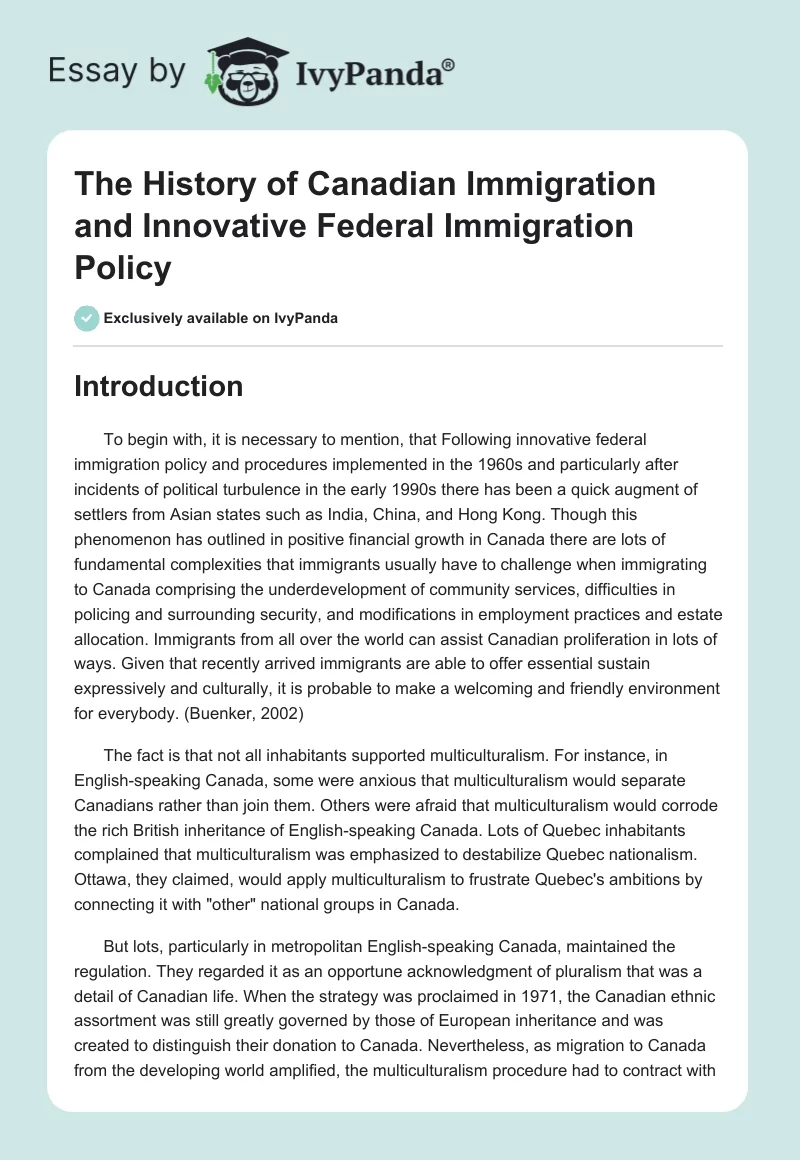 Essay by IvyPanda®

The History of Canadian Immigration and Innovative Federal Immigration Policy

Exclusively available on IvyPanda

Introduction

To begin with, it is necessary to mention, that Following innovative federal immigration policy and procedures implemented in the 1960s and particularly after incidents of political turbulence in the early 1990s there has been a quick augment of settlers from Asian states such as India, China, and Hong Kong. Though this phenomenon has outlined in positive financial growth in Canada there are lots of fundamental complexities that immigrants usually have to challenge when immigrating to Canada comprising the underdevelopment of community services, difficulties in policing and surrounding security, and modifications in employment practices and estate allocation. Immigrants from all over the world can assist Canadian proliferation in lots of ways. Given that recently arrived immigrants are able to offer essential sustain expressively and culturally, it is probable to make a welcoming and friendly environment for everybody. (Buenker, 2002)

The fact is that not all inhabitants supported multiculturalism. For instance, in English-speaking Canada, some were anxious that multiculturalism would separate Canadians rather than join them. Others were afraid that multiculturalism would corrode the rich British inheritance of English-speaking Canada. Lots of Quebec inhabitants complained that multiculturalism was emphasized to destabilize Quebec nationalism. Ottawa, they claimed, would apply multiculturalism to frustrate Quebec's ambitions by connecting it with "other" national groups in Canada.

But lots, particularly in metropolitan English-speaking Canada, maintained the regulation. They regarded it as an opportune acknowledgment of pluralism that was a detail of Canadian life. When the strategy was proclaimed in 1971, the Canadian ethnic assortment was still greatly governed by those of European inheritance and was created to distinguish their donation to Canada. Nevertheless, as migration to Canada from the developing world amplified, the multiculturalism procedure had to contract with